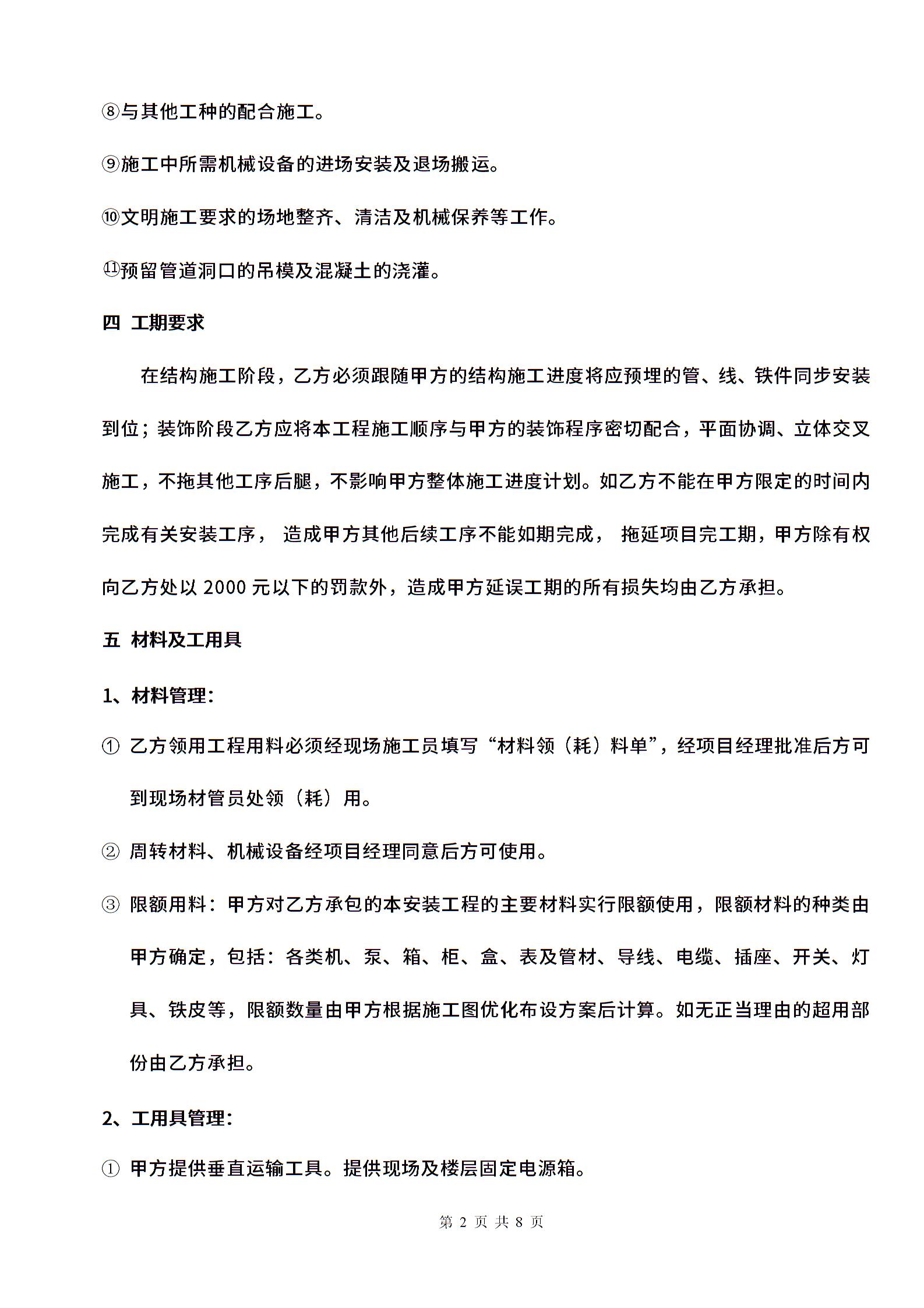 ⑧与其他工种的配合施工。

⑨施工中所需机械设备的进场安装及退场搬运。

⑩文明施工要求的场地整齐、清洁及机械保养等工作。

⑪预留管道洞口的吊模及混凝土的浇灌。

四 工期要求

在结构施工阶段，乙方必须跟随甲方的结构施工进度将应预埋的管、线、铁件同步安装到位；装饰阶段乙方应将本工程施工顺序与甲方的装饰程序密切配合，平面协调、立体交叉施工，不拖其他工序后腿，不影响甲方整体施工进度计划。如乙方不能在甲方限定的时间内完成有关安装工序， 造成甲方其他后续工序不能如期完成， 拖延项目完工期，甲方除有权向乙方处以 2000 元以下的罚款外，造成甲方延误工期的所有损失均由乙方承担。

五 材料及工用具

1、材料管理：

① 乙方领用工程用料必须经现场施工员填写“材料领（耗）料单”，经项目经理批准后方可到现场材管员处领（耗）用。

② 周转材料、机械设备经项目经理同意后方可使用。

③ 限额用料：甲方对乙方承包的本安装工程的主要材料实行限额使用，限额材料的种类由甲方确定，包括：各类机、泵、箱、柜、盒、表及管材、导线、电缆、插座、开关、灯具、铁皮等，限额数量由甲方根据施工图优化布设方案后计算。如无正当理由的超用部份由乙方承担。

2、工用具管理：

① 甲方提供垂直运输工具。提供现场及楼层固定电源箱。

第 2 页 共 8 页